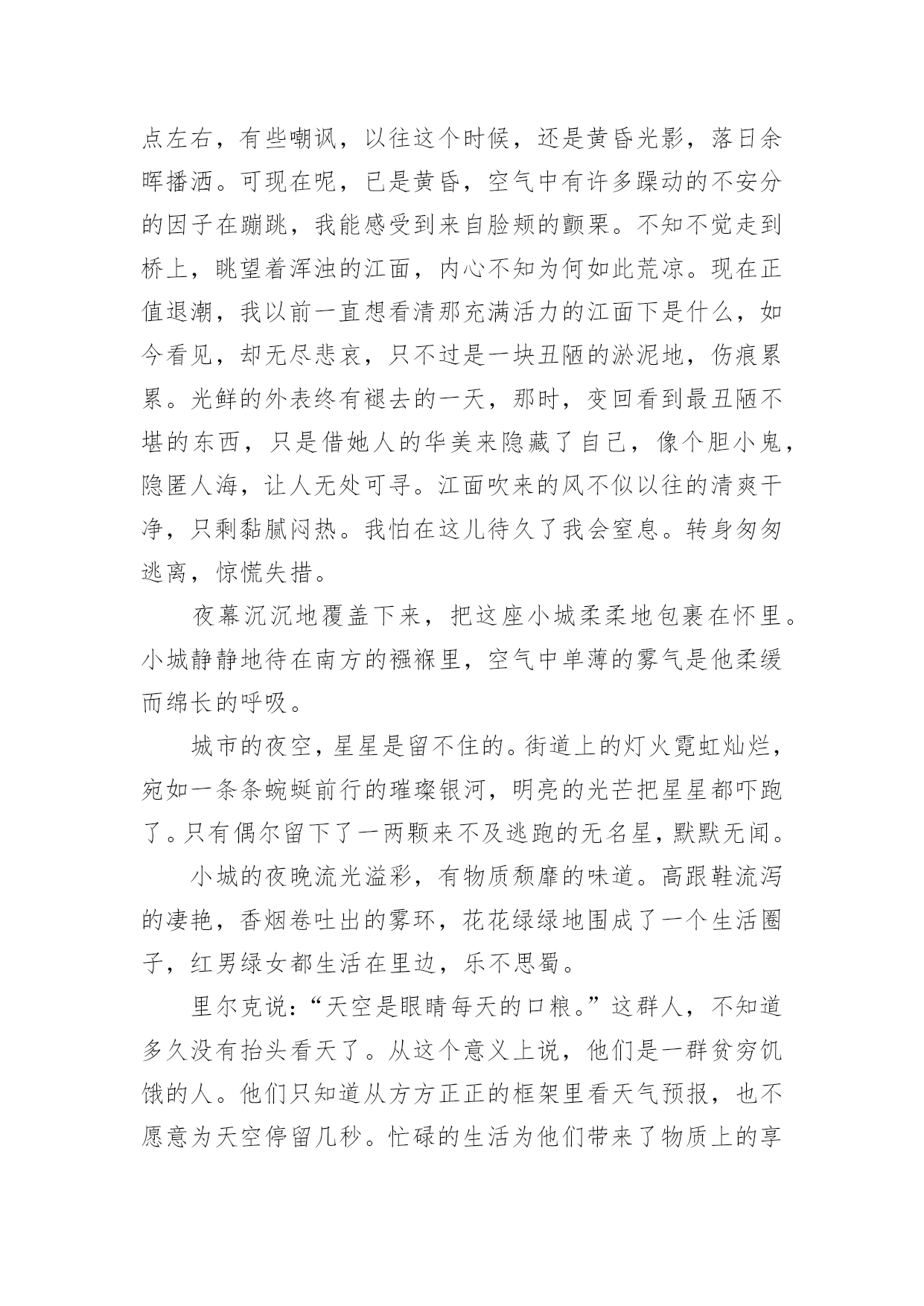 点左右，有些嘲讽，以往这个时候，还是黄昏光影，落日余晖播洒。可现在呢，已是黄昏，空气中有许多躁动的不安分的因子在蹦跳，我能感受到来自脸颊的颤栗。不知不觉走到桥上，眺望着浑浊的江面，内心不知为何如此荒凉。现在正值退潮，我以前一直想看清那充满活力的江面下是什么，如今看见，却无尽悲哀，只不过是一块丑陋的淤泥地，伤痕累累。光鲜的外表终有褪去的一天，那时，变回看到最丑陋不堪的东西，只是借她人的华美来隐藏了自己，像个胆小鬼，隐匿人海，让人无处可寻。江面吹来的风不似以往的清爽干净，只剩黏腻闷热。我怕在这儿待久了我会窒息。转身匆匆逃离，惊慌失措。

夜幕沉沉地覆盖下来，把这座小城柔柔地包裹在怀里。小城静静地待在南方的襁褓里，空气中单薄的雾气是他柔缓而绵长的呼吸。

城市的夜空，星星是留不住的。街道上的灯火霓虹灿烂，宛如一条条蜿蜒前行的璀璨银河，明亮的光芒把星星都吓跑了。只有偶尔留下了一两颗来不及逃跑的无名星，默默无闻。

小城的夜晚流光溢彩，有物质颓靡的味道。高跟鞋流泻的凄艳，香烟卷吐出的雾环，花花绿绿地围成了一个生活圈子，红男绿女都生活在里边，乐不思蜀。

里尔克说：“天空是眼睛每天的口粮。”这群人，不知道多久没有抬头看天了。从这个意义上说，他们是一群贫穷饥饿的人。他们只知道从方方正正的框架里看天气预报，也不愿意为天空停留几秒。忙碌的生活为他们带来了物质上的享